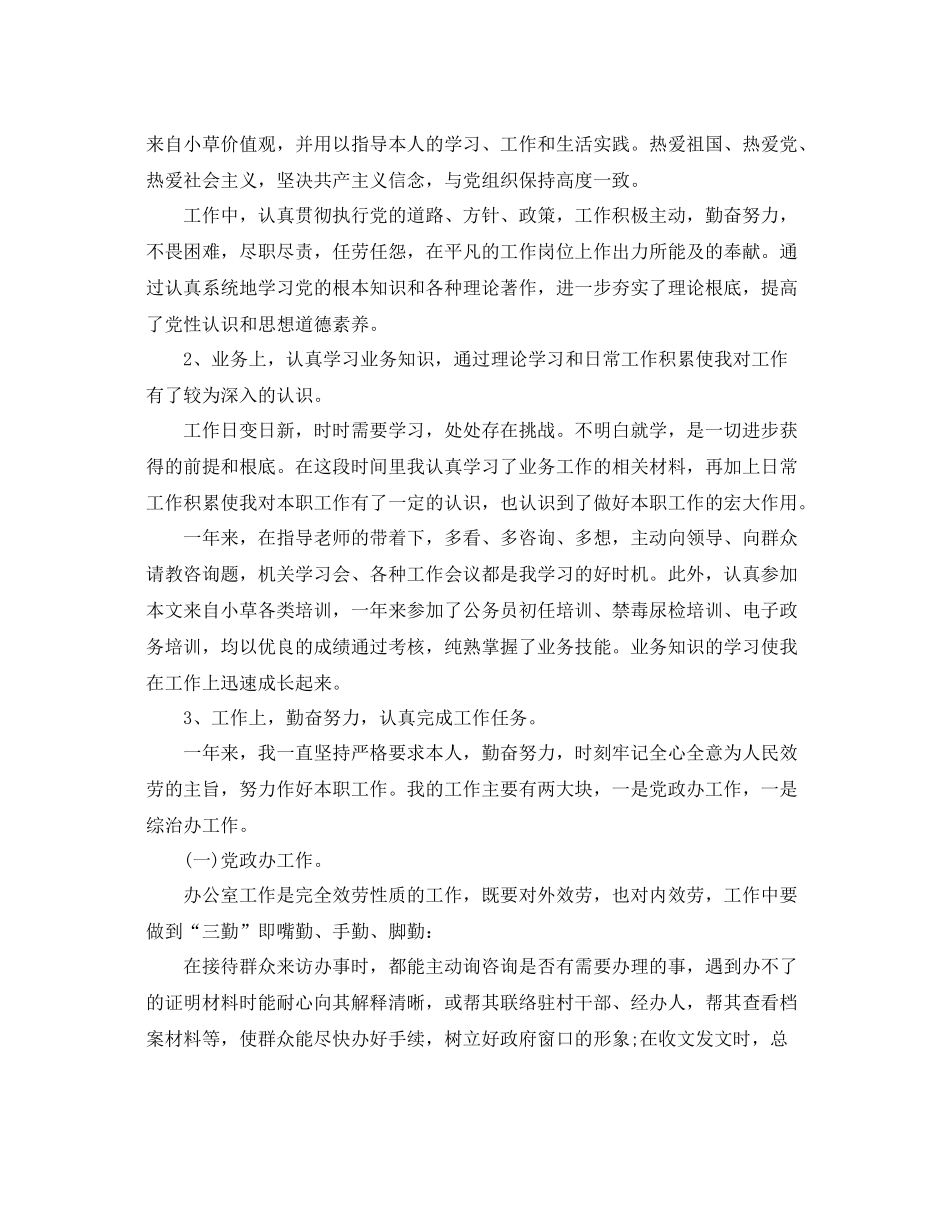 来自小草价值观，并用以指导本人的学习、工作和生活实践。热爱祖国、热爱党、热爱社会主义，坚决共产主义信念，与党组织保持高度一致。

工作中，认真贯彻执行党的道路、方针、政策，工作积极主动，勤奋努力，不畏困难，尽职尽责，任劳任怨，在平凡的工作岗位上作出力所能及的奉献。通过认真系统地学习党的根本知识和各种理论著作，进一步夯实了理论根底，提高了党性认识和思想道德素养。

2、业务上，认真学习业务知识，通过理论学习和日常工作积累使我对工作有了较为深入的认识。

工作日变日新，时时需要学习，处处存在挑战。不明白就学，是一切进步获得的前提和根底。在这段时间里我认真学习了业务工作的相关材料，再加上日常工作积累使我对本职工作有了一定的认识，也认识到了做好本职工作的宏大作用。

一年来，在指导老师的带着下，多看、多咨询、多想，主动向领导、向群众请教咨询题，机关学习会、各种工作会议都是我学习的好时机。此外，认真参加本文来自小草各类培训，一年来参加了公务员初任培训、禁毒尿检培训、电子政务培训，均以优良的成绩通过考核，纯熟掌握了业务技能。业务知识的学习使我在工作上迅速成长起来。

3、工作上，勤奋努力，认真完成工作任务。

一年来，我一直坚持严格要求本人，勤奋努力，时刻牢记全心全意为人民效劳的主旨，努力作好本职工作。我的工作主要有两大块，一是党政办工作，一是综治办工作。

(一)党政办工作。

办公室工作是完全效劳性质的工作，既要对外效劳，也对内效劳，工作中要做到“三勤”即嘴勤、手勤、脚勤：

在接待群众来访办事时，都能主动询咨询是否有需要办理的事，遇到办不了的证明材料时能耐心向其解释清晰，或帮其联络驻村干部、经办人，帮其查看档案材料等，使群众能尽快办好手续，树立好政府窗口的形象;在收文发文时，总